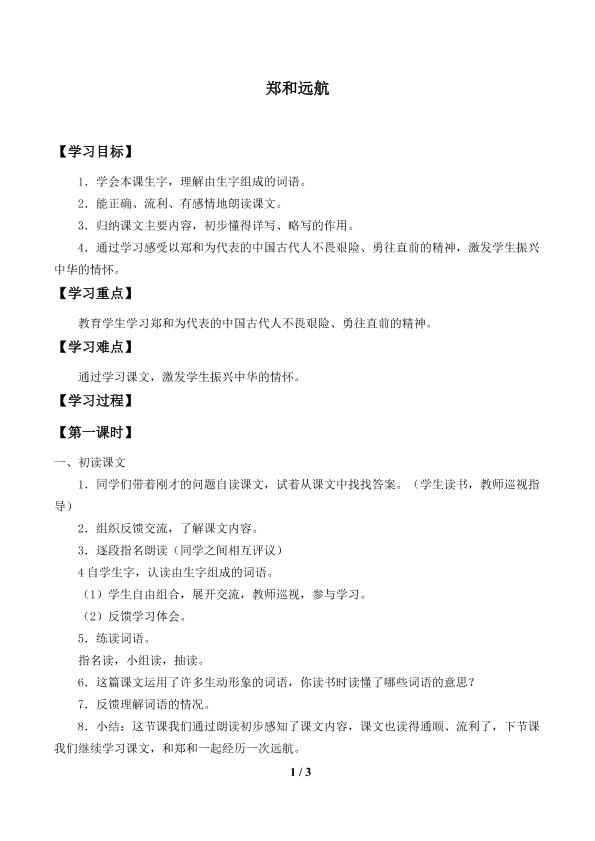 郑和远航

【学习目标】

1．学会本课生字，理解由生字组成的词语。

2．能正确、流利、有感情地朗读课文。

3．归纳课文主要内容，初步懂得详写、略写的作用。

4．通过学习感受以郑和为代表的中国古代人不畏艰险、勇往直前的精神，激发学生振兴中华的情怀。

【学习重点】

教育学生学习郑和为代表的中国古代人不畏艰险、勇往直前的精神。

【学习难点】

通过学习课文，激发学生振兴中华的情怀。

【学习过程】

【第一课时】

一、初读课文

1．同学们带着刚才的问题自读课文，试着从课文中找找答案。（学生读书，教师巡视指导）

2．组织反馈交流，了解课文内容。

3．逐段指名朗读（同学之间相互评议）

4 自学生字，认读由生字组成的词语。

（1）学生自由组合，展开交流，教师巡视，参与学习。

（2）反馈学习体会。

5．练读词语。

指名读，小组读，抽读。

6．这篇课文运用了许多生动形象的词语，你读书时读懂了哪些词语的意思？

7．反馈理解词语的情况。

8．小结：这节课我们通过朗读初步感知了课文内容，课文也读得通顺、流利了，下节课我们继续学习课文，和郑和一起经历一次远航。

1 / 3